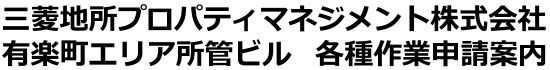 三菱地所プロパティマネジメント株式会社
有楽町エリア所管ビル　各種作業申請案内